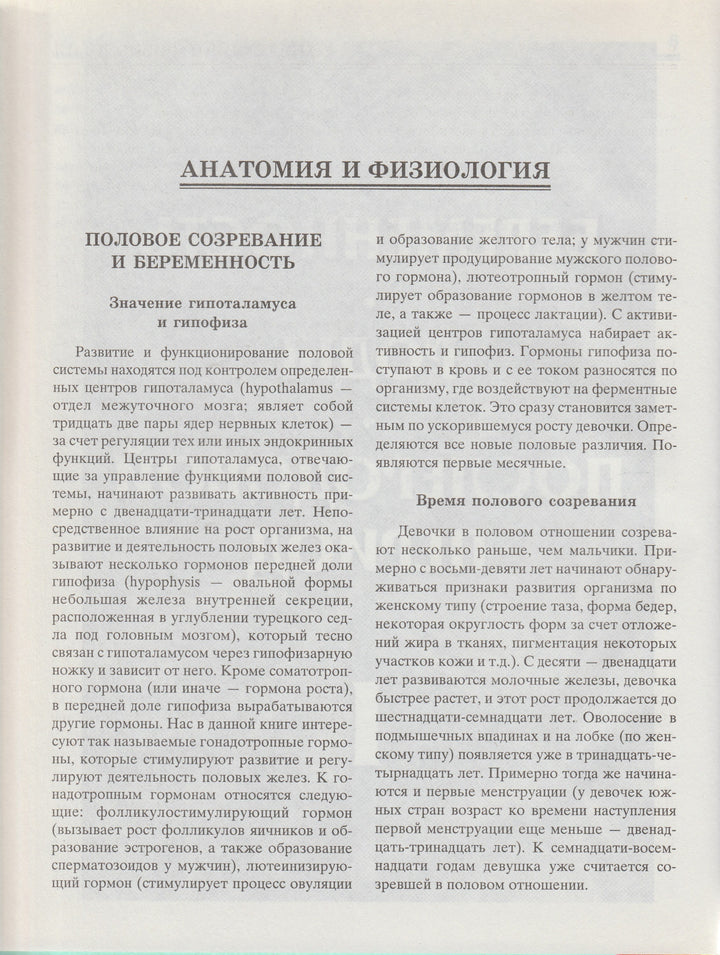 АНАТОМИЯ И ФИЗИОЛОГИЯ

ПОЛОВОЕ СОЗРЕВАНИЕ И БЕРЕМЕННОСТЬ

Значение гипоталамуса и гипофиза

Развитие и функционирование половой системы находятся под контролем определенных центров гипоталамуса (hypothalamus — отдел межуточного мозга; являет собой тридцать две пары ядер нервных клеток) — за счет регуляции тех или иных эндокринных функций. Центры гипоталамуса, отвечающие за управление функциями половой системы, начинают развивать активность примерно с двенадцати-тринадцати лет. Непосредственное влияние на рост организма, на развитие и деятельность половых желез оказывают несколько гормонов передней доли гипофиза (hypophysis — овальной формы небольшая железа внутренней секреции, расположенная в углублении турецкого седла под головным мозгом), который тесно связан с гипоталамусом через гипофизарную ножку и зависит от него. Кроме соматотропного гормона (или иначе — гормона роста), в передней доле гипофиза вырабатываются другие гормоны. Нас в данной книге интересуют так называемые гонадотропные гормоны, которые стимулируют развитие и регулируют деятельность половых желез. К гонадотропным гормонам относятся следующие: фолликулостимулирующий гормон (вызывает рост фолликулов яичников и образование эстрогенов, а также образование сперматозоидов у мужчин), лютеинизирующий гормон (стимулирует процесс овуляции и образование желтого тела; у мужчин стимулирует продуцирование мужского полового гормона), лютеотропный гормон (стимулирует образование гормонов в желтом теле, а также — процесс лактации). С активизацией центров гипоталамуса набирает активность и гипофиз. Гормоны гипофиза поступают в кровь и с ее током разносятся по организму, где воздействуют на ферментные системы клеток. Это сразу становится заметным по ускорившемуся росту девочки. Определяются все новые половые различия. Появляются первые месячные.

Время полового созревания

Девочки в половом отношении созревают несколько раньше, чем мальчики. Примерно с восьми-девяти лет начинают обнаруживаться признаки развития организма по женскому типу (строение таза, форма бедер, некоторая округлость форм за счет отложений жира в тканях, пигментация некоторых участков кожи и т.д.). С десяти — двенадцати лет развиваются молочные железы, девочка быстрее растет, и этот рост продолжается до шестнадцати-семнадцати лет. Оволосение в подмышечных впадинах и на лобке (по женскому типу) появляется уже в тринадцать-четырнадцать лет. Примерно тогда же начинаются и первые менструации (у девочек южных стран возраст ко времени наступления первой менструации еще меньше — двенадцать-тринадцать лет). К семнадцати-восемнадцати годам девушка уже считается созревшей в половом отношении.